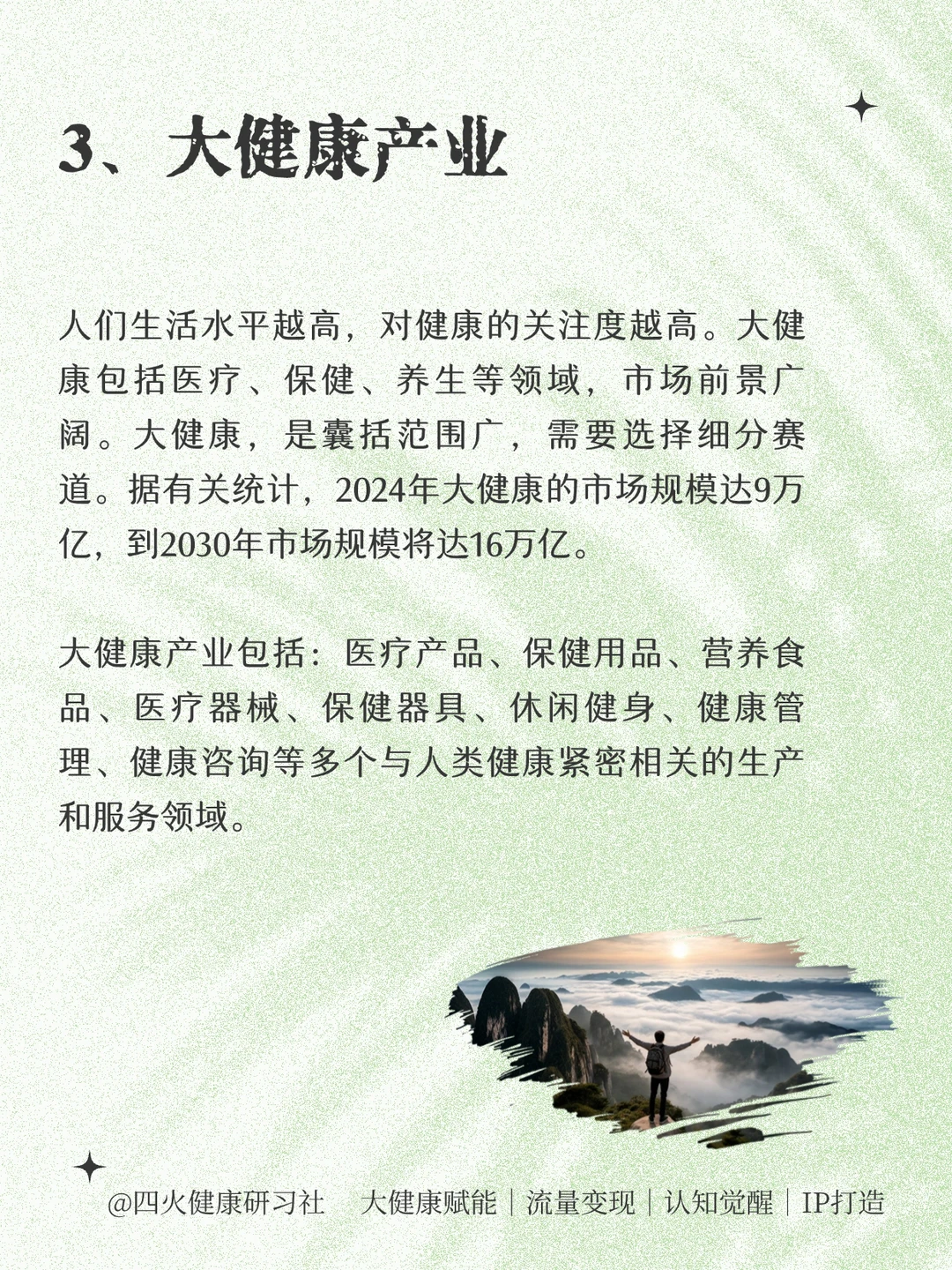 3、大健康产业

人们生活水平越高，对健康的关注度越高。大健康包括医疗、保健、养生等领域，市场前景广阔。大健康，是囊括范围广，需要选择细分赛道。据有关统计，2024年大健康的市场规模达9万亿，到2030年市场规模将达16万亿。

大健康产业包括：医疗产品、保健用品、营养食品、医疗器械、保健器具、休闲健身、健康管理、健康咨询等多个与人类健康紧密相关的生产和服务领域。

@四火健康研习社 大健康赋能｜流量变现｜认知觉醒｜IP打造